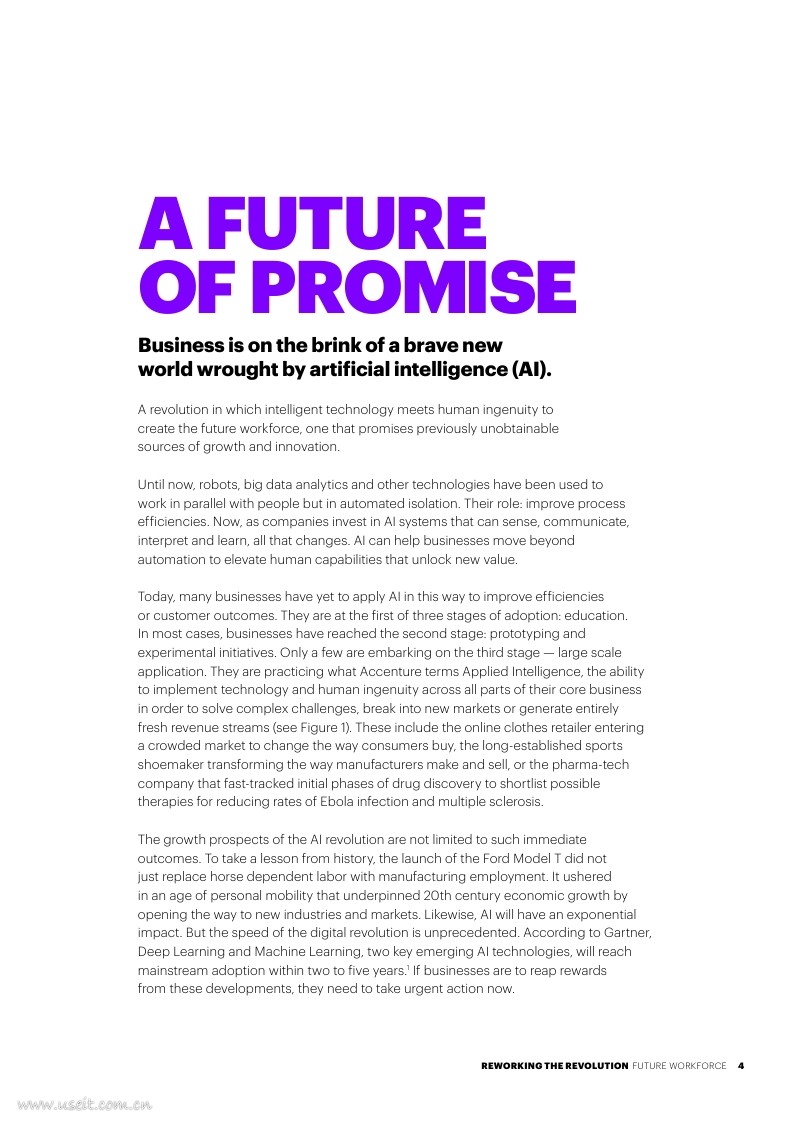 A FUTURE OF PROMISE

Business is on the brink of a brave new world wrought by artificial intelligence (AI).

A revolution in which intelligent technology meets human ingenuity to create the future workforce, one that promises previously unobtainable sources of growth and innovation.

Until now, robots, big data analytics and other technologies have been used to work in parallel with people but in automated isolation. Their role: improve process efficiencies. Now, as companies invest in AI systems that can sense, communicate, interpret and learn, all that changes. AI can help businesses move beyond automation to elevate human capabilities that unlock new value.

Today, many businesses have yet to apply AI in this way to improve efficiencies or customer outcomes. They are at the first of three stages of adoption: education. In most cases, businesses have reached the second stage: prototyping and experimental initiatives. Only a few are embarking on the third stage — large scale application. They are practicing what Accenture terms Applied Intelligence, the ability to implement technology and human ingenuity across all parts of their core business in order to solve complex challenges, break into new markets or generate entirely fresh revenue streams (see Figure 1). These include the online clothes retailer entering a crowded market to change the way consumers buy, the long-established sports shoemaker transforming the way manufacturers make and sell, or the pharma-tech company that fast-tracked initial phases of drug discovery to shortlist possible therapies for reducing rates of Ebola infection and multiple sclerosis.

The growth prospects of the AI revolution are not limited to such immediate outcomes. To take a lesson from history, the launch of the Ford Model T did not just replace horse dependent labor with manufacturing employment. It ushered in an age of personal mobility that underpinned 20th century economic growth by opening the way to new industries and markets. Likewise, AI will have an exponential impact. But the speed of the digital revolution is unprecedented. According to Gartner, Deep Learning and Machine Learning, two key emerging AI technologies, will reach mainstream adoption within two to five years.$^1$ If businesses are to reap rewards from these developments, they need to take urgent action now.

REWORKING THE REVOLUTION FUTURE WORKFORCE 4

www.useit.com.cn